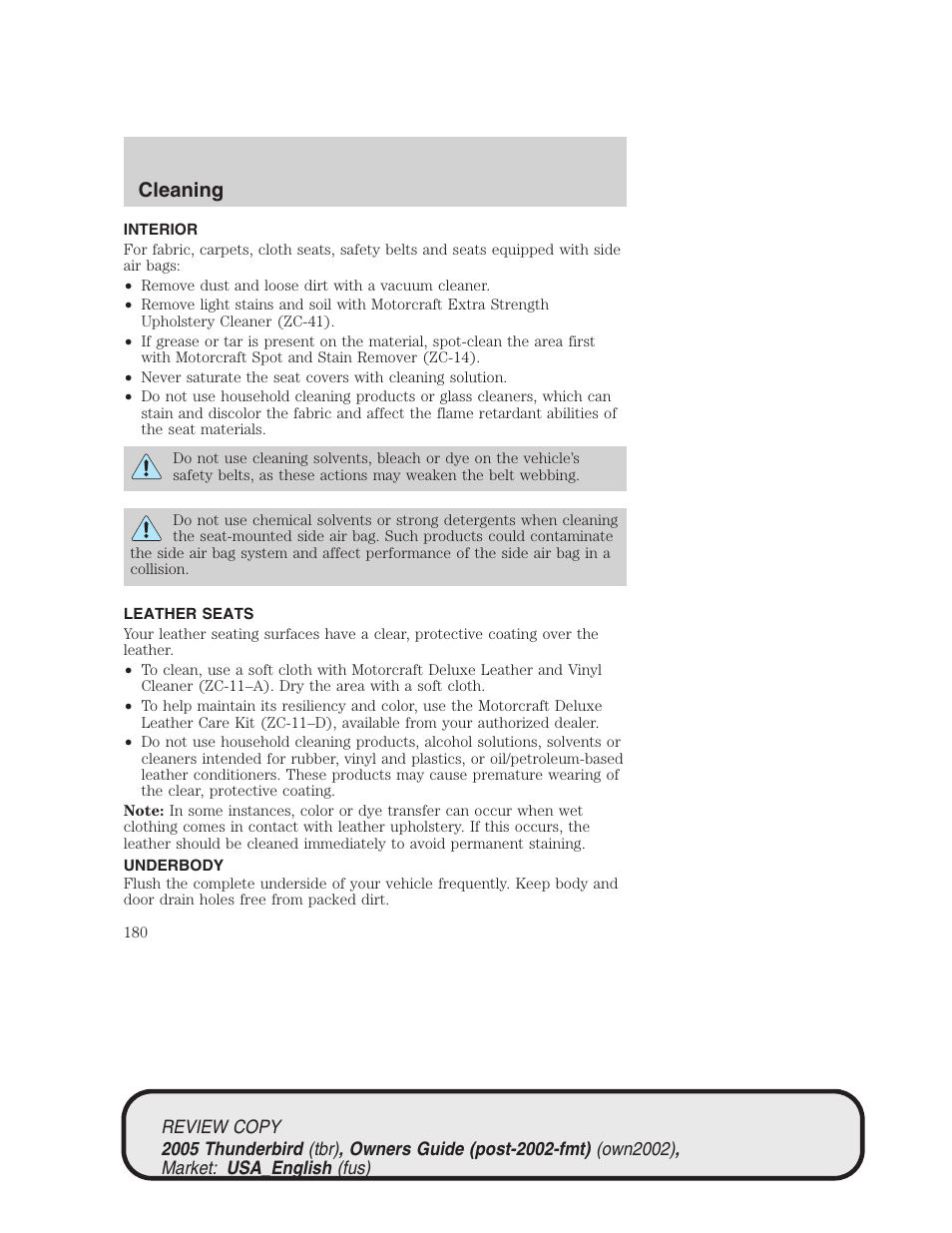 Cleaning

INTERIOR

For fabric, carpets, cloth seats, safety belts and seats equipped with side air bags:

• Remove dust and loose dirt with a vacuum cleaner.
• Remove light stains and soil with Motorcraft Extra Strength Upholstery Cleaner (ZC-41).
• If grease or tar is present on the material, spot-clean the area first with Motorcraft Spot and Stain Remover (ZC-14).
• Never saturate the seat covers with cleaning solution.
• Do not use household cleaning products or glass cleaners, which can stain and discolor the fabric and affect the flame retardant abilities of the seat materials.

Do not use cleaning solvents, bleach or dye on the vehicle's safety belts, as these actions may weaken the belt webbing.

Do not use chemical solvents or strong detergents when cleaning the seat-mounted side air bag. Such products could contaminate the side air bag system and affect performance of the side air bag in a collision.

LEATHER SEATS

Your leather seating surfaces have a clear, protective coating over the leather.

• To clean, use a soft cloth with Motorcraft Deluxe Leather and Vinyl Cleaner (ZC-11–A). Dry the area with a soft cloth.
• To help maintain its resiliency and color, use the Motorcraft Deluxe Leather Care Kit (ZC-11–D), available from your authorized dealer.
• Do not use household cleaning products, alcohol solutions, solvents or cleaners intended for rubber, vinyl and plastics, or oil/petroleum-based leather conditioners. These products may cause premature wearing of the clear, protective coating.

Note: In some instances, color or dye transfer can occur when wet clothing comes in contact with leather upholstery. If this occurs, the leather should be cleaned immediately to avoid permanent staining.

UNDERBODY

Flush the complete underside of your vehicle frequently. Keep body and door drain holes free from packed dirt.

180

REVIEW COPY
2005 Thunderbird (tbr), Owners Guide (post-2002-fmt) (own2002), Market: USA_English (fus)